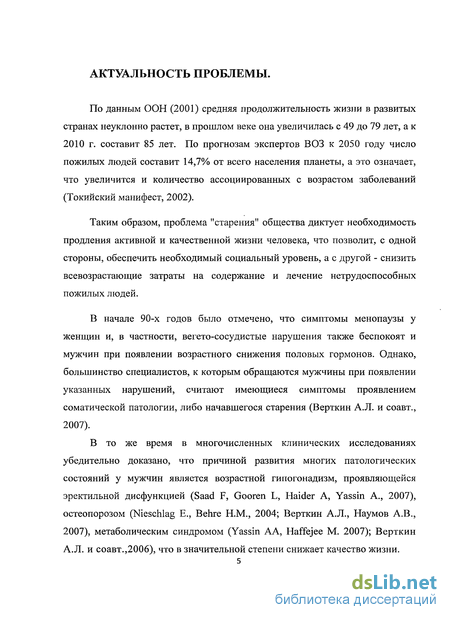 АКТУАЛЬНОСТЬ ПРОБЛЕМЫ.

По данным ООН (2001) средняя продолжительность жизни в развитых странах неуклонно растет, в прошлом веке она увеличилась с 49 до 79 лет, а к 2010 г. составит 85 лет. По прогнозам экспертов ВОЗ к 2050 году число пожилых людей составит 14,7% от всего населения планеты, а это означает, что увеличится и количество ассоциированных с возрастом заболеваний (Токийский манифест, 2002).

Таким образом, проблема "старения" общества диктует необходимость продления активной и качественной жизни человека, что позволит, с одной стороны, обеспечить необходимый социальный уровень, а с другой - снизить всевозрастающие затраты на содержание и лечение нетрудоспособных пожилых людей.

В начале 90-х годов было отмечено, что симптомы менопаузы у женщин и, в частности, вегето-сосудистые нарушения также беспокоят и мужчин при появлении возрастного снижения половых гормонов. Однако, большинство специалистов, к которым обращаются мужчины при появлении указанных нарушений, считают имеющиеся симптомы проявлением соматической патологии, либо начавшегося старения (Верткин А.Л. и соавт., 2007).

В то же время в многочисленных клинических исследованиях убедительно доказано, что причиной развития многих патологических состояний у мужчин является возрастной гипогонадизм, проявляющейся эректильной дисфункцией (Saad F, Gooren L, Haider A, Yassin A., 2007), остеопорозом (Nieschlag E., Behre H.M., 2004; Верткин А.Л., Наумов А.В., 2007), метаболическим синдромом (Yassin AA, Haffejee M. 2007); Верткин А.Л. и соавт.,2006), что в значительной степени снижает качество жизни.

5

dsLib.net
библиотека диссертаций